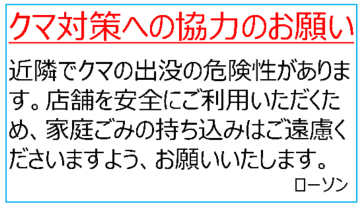 クマ対策への協力のお願い

近隣でクマの出没の危険性があります。店舗を安全にご利用いただくため、家庭ごみの持ち込みはご遠慮くださいますよう、お願いいたします。

ローソン